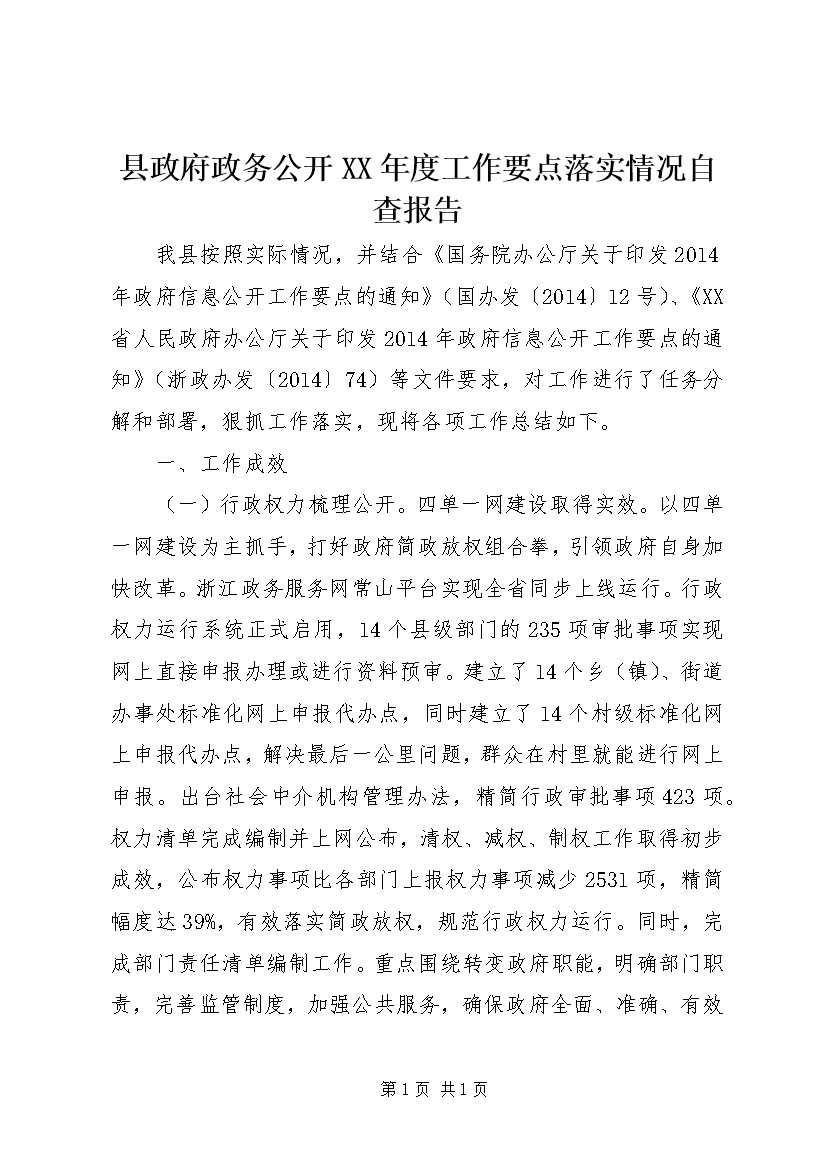 县政府政务公开XX年度工作要点落实情况自查报告

我县按照实际情况，并结合《国务院办公厅关于印发2014年政府信息公开工作要点的通知》（国办发〔2014〕12号）、《XX省人民政府办公厅关于印发2014年政府信息公开工作要点的通知》（浙政办发〔2014〕74）等文件要求，对工作进行了任务分解和部署，狠抓工作落实，现将各项工作总结如下。

一、工作成效

（一）行政权力梳理公开。四单一网建设取得实效。以四单一网建设为主抓手，打好政府简政放权组合拳，引领政府自身加快改革。浙江政务服务网常山平台实现全省同步上线运行。行政权力运行系统正式启用，14个县级部门的235项审批事项实现网上直接申报办理或进行资料预审。建立了14个乡（镇）、街道办事处标准化网上申报代办点，同时建立了14个村级标准化网上申报代办点，解决最后一公里问题，群众在村里就能进行网上申报。出台社会中介机构管理办法，精简行政审批事项423项。权力清单完成编制并上网公布，清权、减权、制权工作取得初步成效，公布权力事项比各部门上报权力事项减少2531项，精简幅度达39%，有效落实简政放权，规范行政权力运行。同时，完成部门责任清单编制工作。重点围绕转变政府职能，明确部门职责，完善监管制度，加强公共服务，确保政府全面、准确、有效

第1页 共1页